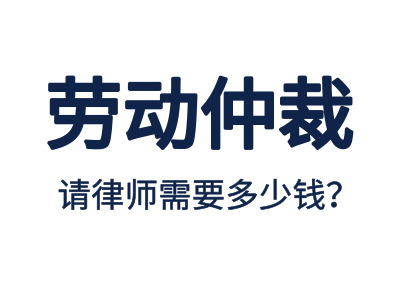 劳动仲裁

请律师需要多少钱?